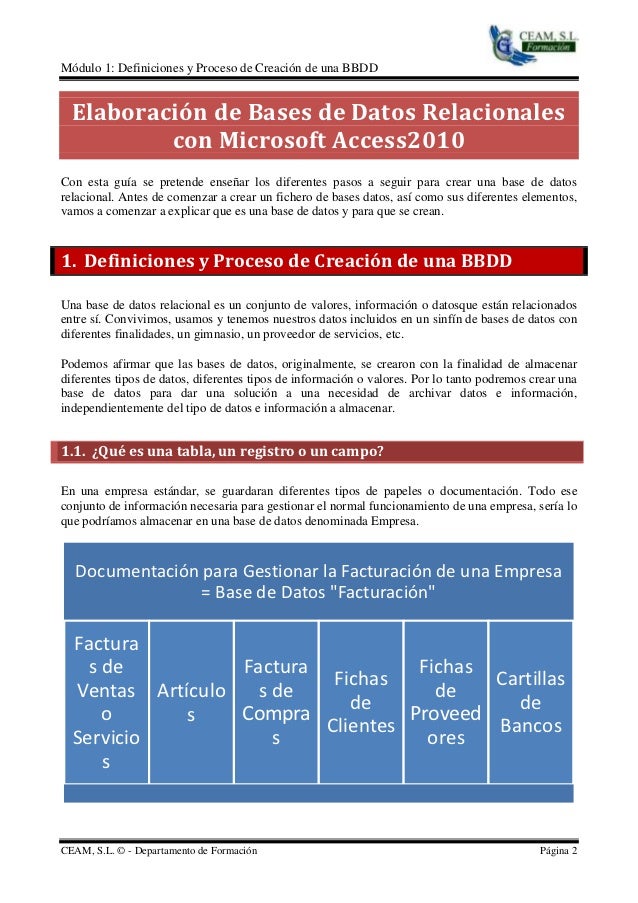 CEAM, S.L. Formación

Módulo 1: Definiciones y Proceso de Creación de una BBDD

Elaboración de Bases de Datos Relacionales con Microsoft Access2010

Con esta guía se pretende enseñar los diferentes pasos a seguir para crear una base de datos relacional. Antes de comenzar a crear un fichero de bases datos, así como sus diferentes elementos, vamos a comenzar a explicar que es una base de datos y para que se crean.

1. Definiciones y Proceso de Creación de una BBDD

Una base de datos relacional es un conjunto de valores, información o datosque están relacionados entre sí. Convivimos, usamos y tenemos nuestros datos incluidos en un sinfín de bases de datos con diferentes finalidades, un gimnasio, un proveedor de servicios, etc.

Podemos afirmar que las bases de datos, originalmente, se crearon con la finalidad de almacenar diferentes tipos de datos, diferentes tipos de información o valores. Por lo tanto podremos crear una base de datos para dar una solución a una necesidad de archivar datos e información, independientemente del tipo de datos e información a almacenar.

1.1. ¿Qué es una tabla, un registro o un campo?

En una empresa estándar, se guardaran diferentes tipos de papeles o documentación. Todo ese conjunto de información necesaria para gestionar el normal funcionamiento de una empresa, sería lo que podríamos almacenar en una base de datos denominada Empresa.

Documentación para Gestionar la Facturación de una Empresa = Base de Datos "Facturación"

Facturas de Ventas o Servicios

Artículos

Facturas de Compras

Fichas de Clientes

Fichas de Proveedores

Cartillas de Bancos

CEAM, S.L. © - Departamento de Formación

Página 2